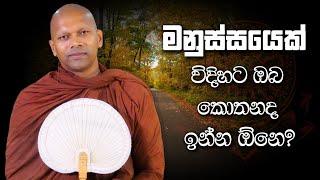 මනුස්සයෙක් විදිහට ඔබ කොතනද ඉන්න ඕනෙ?